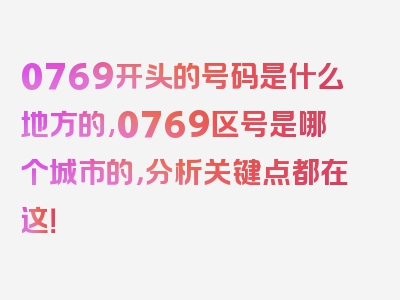 0769开头的号码是什么地方的，0769区号是哪个城市的，分析关键点都在这！